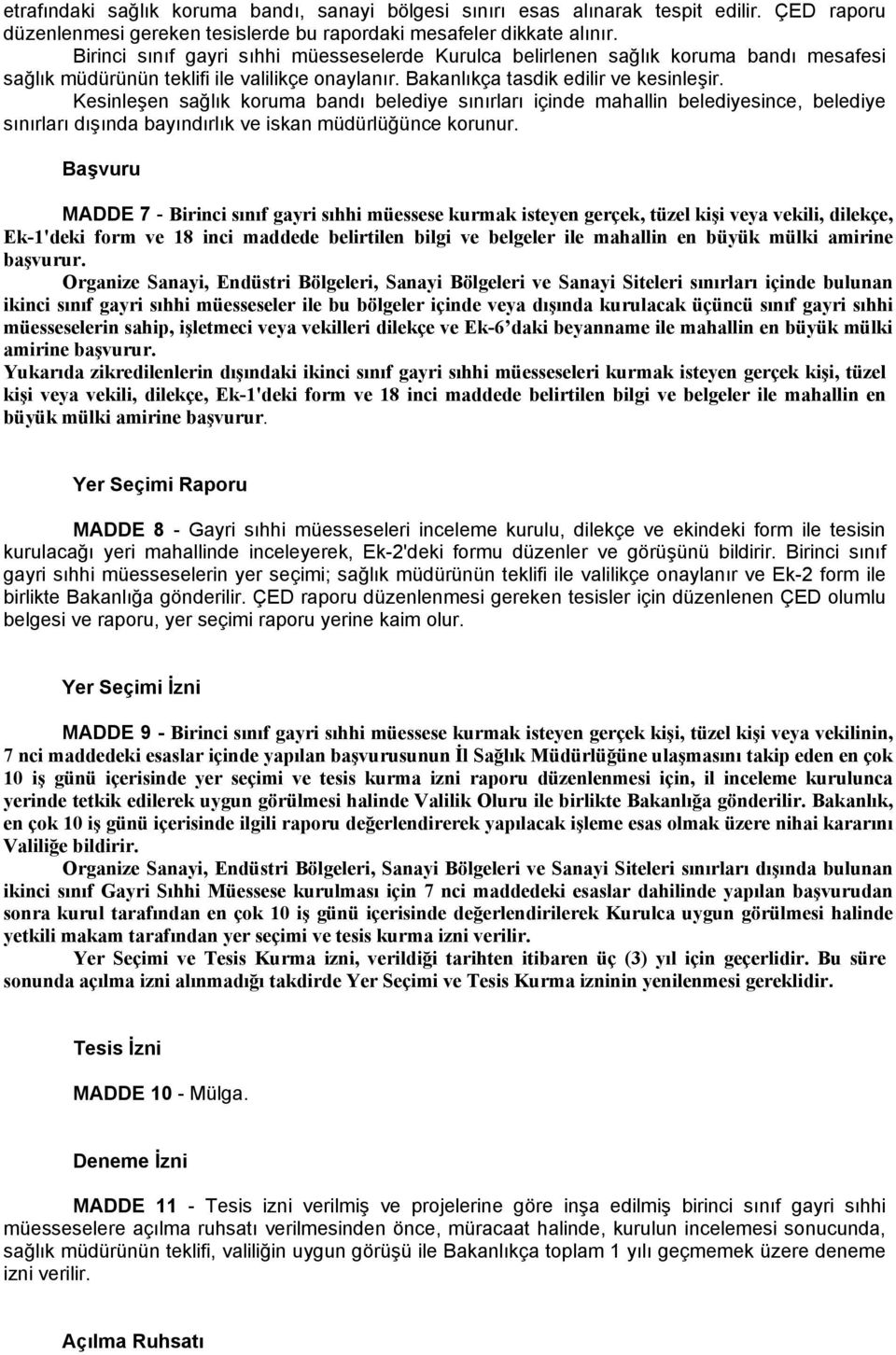 etrafındaki sağlık koruma bandı, sanayi bölgesi sınırı esas alınarak tespit edilir. ÇED raporu düzenlenmesi gereken tesislerde bu rapordaki mesafeler dikkate alınır.

Birinci sınıf gayri sıhhi müesseselerde Kurulca belirlenen sağlık koruma bandı mesafesi sağlık müdürünün teklifi ile valilikçe onaylanır. Bakanlıkça tasdik edilir ve kesinleşir.

Kesinleşen sağlık koruma bandı belediye sınırları içinde mahallin belediyesince, belediye sınırları dışında bayındırlık ve iskan müdürlüğünce korunur.

Başvuru

MADDE 7 - Birinci sınıf gayri sıhhi müessese kurmak isteyen gerçek, tüzel kişi veya vekili, dilekçe, Ek-1'deki form ve 18 inci maddede belirtilen bilgi ve belgeler ile mahallin en büyük mülki amirine başvurur.

Organize Sanayi, Endüstri Bölgeleri, Sanayi Bölgeleri ve Sanayi Siteleri sınırları içinde bulunan ikinci sınıf gayri sıhhi müesseseler ile bu bölgeler içinde veya dışında kurulacak üçüncü sınıf gayri sıhhi müesseselerin sahip, işletmeci veya vekilleri dilekçe ve Ek-6'daki beyanname ile mahallin en büyük mülki amirine başvurur.

Yukarıda zikredilenlerin dışındaki ikinci sınıf gayri sıhhi müesseseleri kurmak isteyen gerçek kişi, tüzel kişi veya vekili, dilekçe, Ek-1'deki form ve 18 inci maddede belirtilen bilgi ve belgeler ile mahallin en büyük mülki amirine başvurur.

Yer Seçimi Raporu

MADDE 8 - Gayri sıhhi müesseseleri inceleme kurulu, dilekçe ve ekindeki form ile tesisin kurulacağı yeri mahallinde inceleyerek, Ek-2'deki formu düzenler ve görüşünü bildirir. Birinci sınıf gayri sıhhi müesseselerin yer seçimi; sağlık müdürünün teklifi ile valilikçe onaylanır ve Ek-2 form ile birlikte Bakanlığa gönderilir. ÇED raporu düzenlenmesi gereken tesisler için düzenlenen ÇED olumlu belgesi ve raporu, yer seçimi raporu yerine kaim olur.

Yer Seçimi İzni

MADDE 9 - Birinci sınıf gayri sıhhi müessese kurmak isteyen gerçek kişi, tüzel kişi veya vekilinin, 7 nci maddedeki esaslar içinde yapılan başvurusunun İl Sağlık Müdürlüğüne ulaşmasını takip eden en çok 10 iş günü içerisinde yer seçimi ve tesis kurma izni raporu düzenlenmesi için, il inceleme kurulunca yerinde tetkik edilerek uygun görülmesi halinde Valilik Oluru ile birlikte Bakanlığa gönderilir. Bakanlık, en çok 10 iş günü içerisinde ilgili raporu değerlendirerek yapılacak işleme esas olmak üzere nihai kararını Valiliğe bildirir.

Organize Sanayi, Endüstri Bölgeleri, Sanayi Bölgeleri ve Sanayi Siteleri sınırları dışında bulunan ikinci sınıf Gayri Sıhhi Müessese kurulması için 7 nci maddedeki esaslar dahilinde yapılan başvurudan sonra kurul tarafından en çok 10 iş günü içerisinde değerlendirilerek Kurulca uygun görülmesi halinde yetkili makam tarafından yer seçimi ve tesis kurma izni verilir.

Yer Seçimi ve Tesis Kurma izni, verildiği tarihten itibaren üç (3) yıl için geçerlidir. Bu süre sonunda açılma izni alınmadığı takdirde Yer Seçimi ve Tesis Kurma izninin yenilenmesi gereklidir.

Tesis İzni

MADDE 10 - Mülga.

Deneme İzni

MADDE 11 - Tesis izni verilmiş ve projelerine göre inşa edilmiş birinci sınıf gayri sıhhi müesseselere açılma ruhsatı verilmesinden önce, müracaat halinde, kurulun incelemesi sonucunda, sağlık müdürünün teklifi, valiliğin uygun görüşü ile Bakanlıkça toplam 1 yılı geçmemek üzere deneme izni verilir.

Açılma Ruhsatı